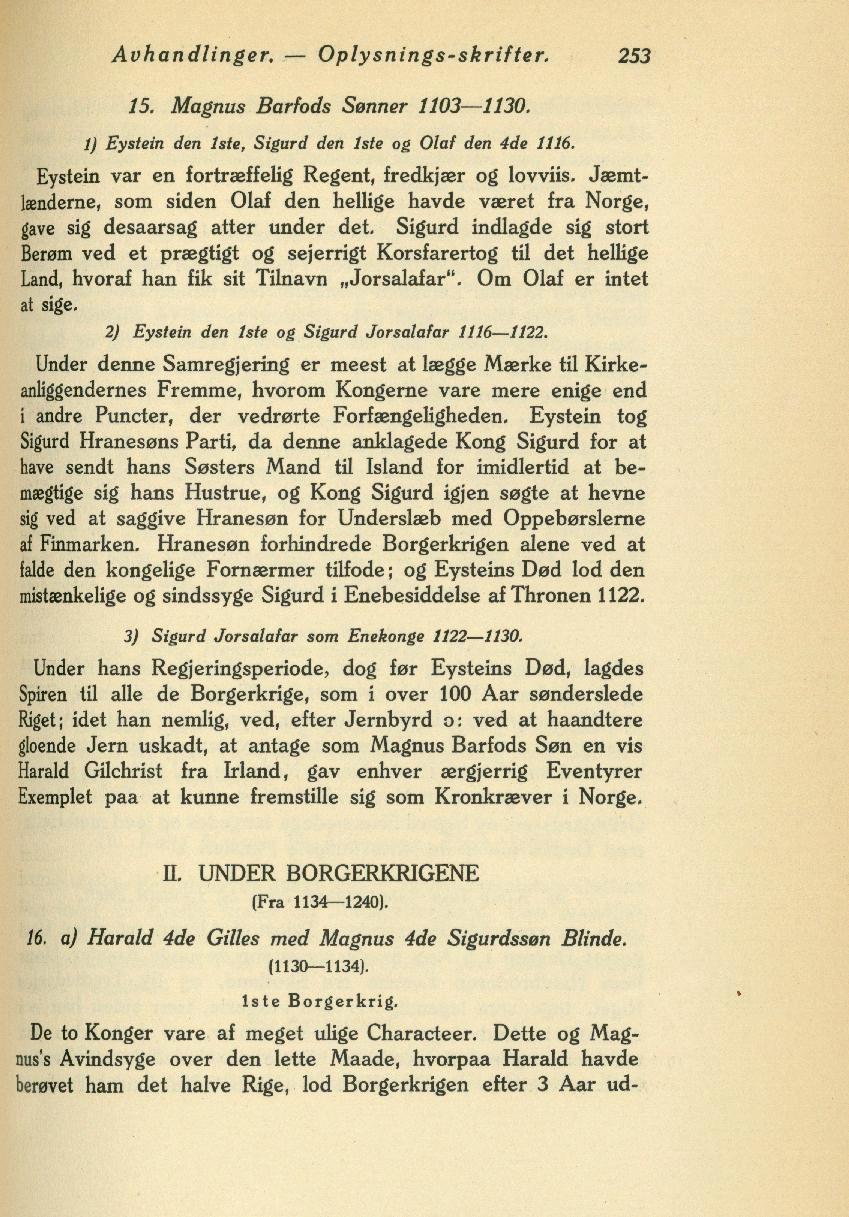 Avhandlinger. — Oplysnings-skrifter. 253

15. Magnus Barfods Sønner 1103—1130.

1) Eystein den 1ste, Sigurd den 1ste og Olaf den 4de 1116.

Eystein var en fortræffelig Regent, fredkjær og lovviis. Jæmtlænderne, som siden Olaf den hellige havde været fra Norge, gave sig desaarsag atter under det. Sigurd indlagde sig stort Berøm ved et prægtigt og sejerrigt Korsfarertog til det hellige Land, hvoraf han fik sit Tilnavn „Jorsalafar". Om Olaf er intet at sige.

2) Eystein den 1ste og Sigurd Jorsalafar 1116—1122.

Under denne Samregjering er meest at lægge Mærke til Kirkeanliggendernes Fremme, hvorom Kongerne vare mere enige end i andre Puncter, der vedrørte Forfængeligheden. Eystein tog Sigurd Hranesøns Parti, da denne anklagede Kong Sigurd for at have sendt hans Søsters Mand til Island for imidlertid at bemægtige sig hans Hustrue, og Kong Sigurd igjen søgte at hevne sig ved at saggive Hranesøn for Underslæb med Oppebørslerne af Finmarken. Hranesøn forhindrede Borgerkrigen alene ved at falde den kongelige Fornærmer tilfode; og Eysteins Død lod den mistænkelige og sindssyge Sigurd i Enebesiddelse af Thronen 1122.

3) Sigurd Jorsalafar som Enekonge 1122—1130.

Under hans Regjeringsperiode, dog før Eysteins Død, lagdes Spiren til alle de Borgerkrige, som i over 100 Aar sønderslede Riget; idet han nemlig, ved, efter Jernbyrd ɔ: ved at haandtere gloende Jern uskadt, at antage som Magnus Barfods Søn en vis Harald Gilchrist fra Irland, gav enhver ærgjerrig Eventyrer Exemplet paa at kunne fremstille sig som Kronkræver i Norge.

II. UNDER BORGERKRIGENE
(Fra 1134—1240).

16. a) Harald 4de Gilles med Magnus 4de Sigurdssøn Blinde.
(1130—1134).

1ste Borgerkrig.

De to Konger vare af meget ulige Characteer. Dette og Magnus's Avindsyge over den lette Maade, hvorpaa Harald havde berøvet ham det halve Rige, lod Borgerkrigen efter 3 Aar ud-